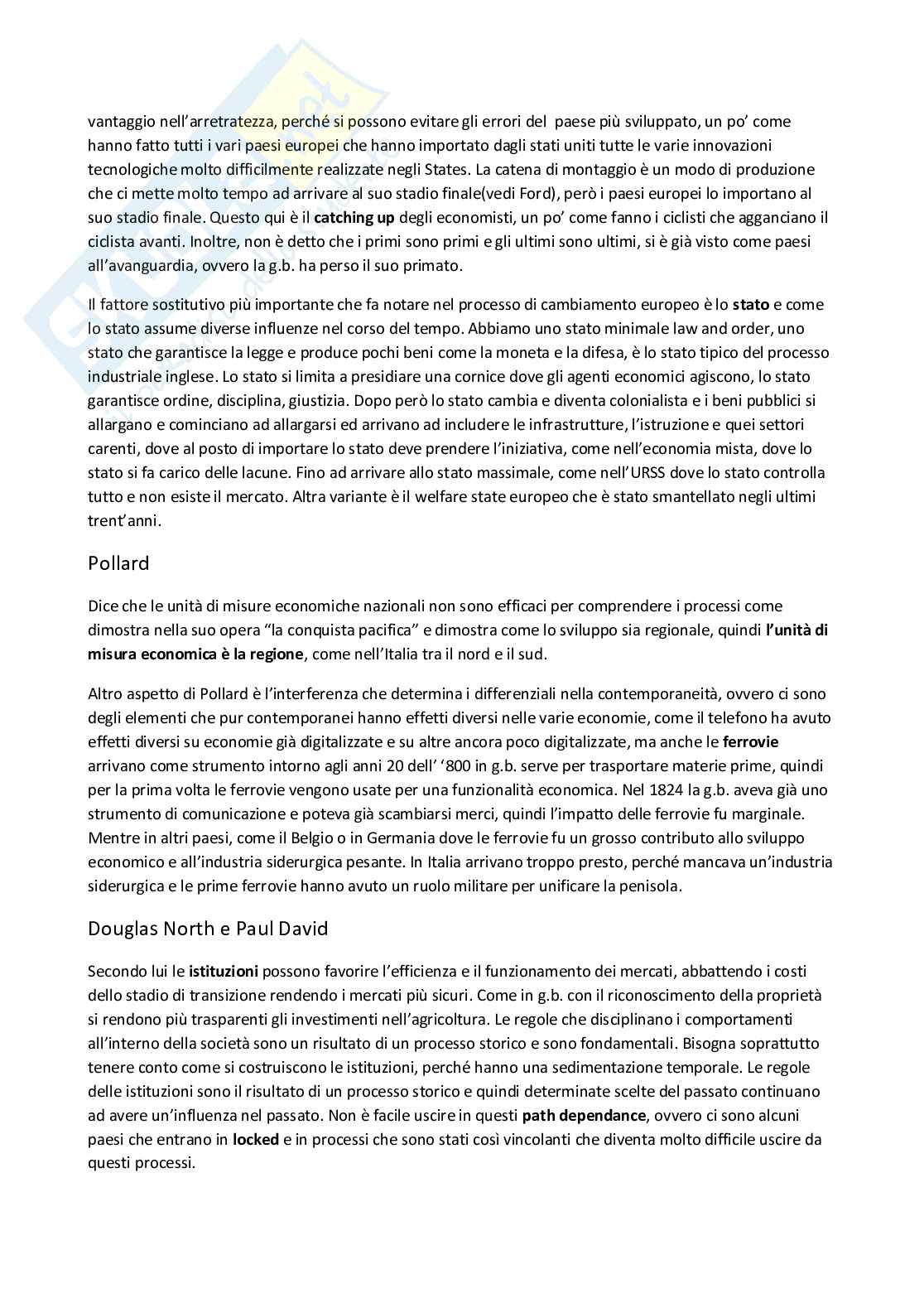 vantaggio nell'arretratezza, perché si possono evitare gli errori del paese più sviluppato, un po' come hanno fatto tutti i vari paesi europei che hanno importato dagli stati uniti tutte le varie innovazioni tecnologiche molto difficilmente realizzate negli States. La catena di montaggio è un modo di produzione che ci mette molto tempo ad arrivare al suo stadio finale(vedi Ford), però i paesi europei lo importano al suo stadio finale. Questo qui è il catching up degli economisti, un po' come fanno i ciclisti che agganciano il ciclista avanti. Inoltre, non è detto che i primi sono primi e gli ultimi sono ultimi, si è già visto come paesi all'avanguardia, ovvero la g.b. ha perso il suo primato.

Il fattore sostitutivo più importante che fa notare nel processo di cambiamento europeo è lo stato e come lo stato assume diverse influenze nel corso del tempo. Abbiamo uno stato minimale law and order, uno stato che garantisce la legge e produce pochi beni come la moneta e la difesa, è lo stato tipico del processo industriale inglese. Lo stato si limita a presidiare una cornice dove gli agenti economici agiscono, lo stato garantisce ordine, disciplina, giustizia. Dopo però lo stato cambia e diventa colonialista e i beni pubblici si allargano e cominciano ad allargarsi ed arrivano ad includere le infrastrutture, l'istruzione e quei settori carenti, dove al posto di importare lo stato deve prendere l'iniziativa, come nell'economia mista, dove lo stato si fa carico delle lacune. Fino ad arrivare allo stato massimale, come nell'URSS dove lo stato controlla tutto e non esiste il mercato. Altra variante è il welfare state europeo che è stato smantellato negli ultimi trent'anni.

Pollard

Dice che le unità di misure economiche nazionali non sono efficaci per comprendere i processi come dimostra nella suo opera "la conquista pacifica" e dimostra come lo sviluppo sia regionale, quindi l'unità di misura economica è la regione, come nell'Italia tra il nord e il sud.

Altro aspetto di Pollard è l'interferenza che determina i differenziali nella contemporaneità, ovvero ci sono degli elementi che pur contemporanei hanno effetti diversi nelle varie economie, come il telefono ha avuto effetti diversi su economie già digitalizzate e su altre ancora poco digitalizzate, ma anche le ferrovie arrivano come strumento intorno agli anni 20 dell' '800 in g.b. serve per trasportare materie prime, quindi per la prima volta le ferrovie vengono usate per una funzionalità economica. Nel 1824 la g.b. aveva già uno strumento di comunicazione e poteva già scambiarsi merci, quindi l'impatto delle ferrovie fu marginale. Mentre in altri paesi, come il Belgio o in Germania dove le ferrovie fu un grosso contributo allo sviluppo economico e all'industria siderurgica pesante. In Italia arrivano troppo presto, perché mancava un'industria siderurgica e le prime ferrovie hanno avuto un ruolo militare per unificare la penisola.

Douglas North e Paul David

Secondo lui le istituzioni possono favorire l'efficienza e il funzionamento dei mercati, abbattendo i costi dello stadio di transizione rendendo i mercati più sicuri. Come in g.b. con il riconoscimento della proprietà si rendono più trasparenti gli investimenti nell'agricoltura. Le regole che disciplinano i comportamenti all'interno della società sono un risultato di un processo storico e sono fondamentali. Bisogna soprattutto tenere conto come si costruiscono le istituzioni, perché hanno una sedimentazione temporale. Le regole delle istituzioni sono il risultato di un processo storico e quindi determinate scelte del passato continuano ad avere un'influenza nel passato. Non è facile uscire in questi path dependance, ovvero ci sono alcuni paesi che entrano in locked e in processi che sono stati così vincolanti che diventa molto difficile uscire da questi processi.